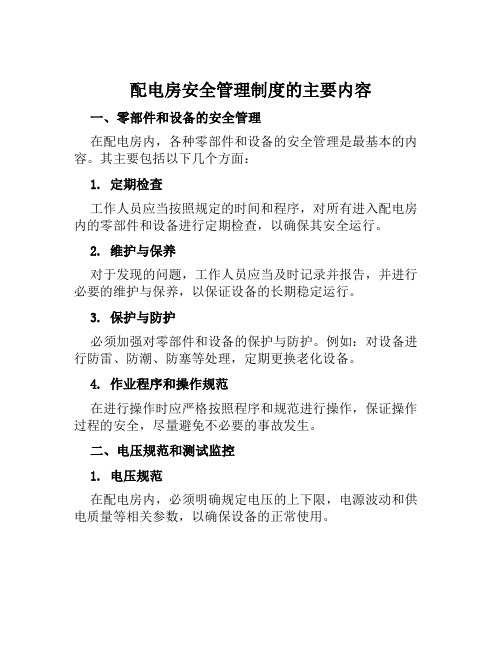 配电房安全管理制度的主要内容

一、零部件和设备的安全管理

在配电房内，各种零部件和设备的安全管理是最基本的内容。其主要包括以下几个方面：

1. 定期检查

工作人员应当按照规定的时间和程序，对所有进入配电房内的零部件和设备进行定期检查，以确保其安全运行。

2. 维护与保养

对于发现的问题，工作人员应当及时记录并报告，并进行必要的维护与保养，以保证设备的长期稳定运行。

3. 保护与防护

必须加强对零部件和设备的保护与防护。例如：对设备进行防雷、防潮、防塞等处理，定期更换老化设备。

4. 作业程序和操作规范

在进行操作时应严格按照程序和规范进行操作，保证操作过程的安全，尽量避免不必要的事故发生。

二、电压规范和测试监控

1. 电压规范

在配电房内，必须明确规定电压的上下限，电源波动和供电质量等相关参数，以确保设备的正常使用。